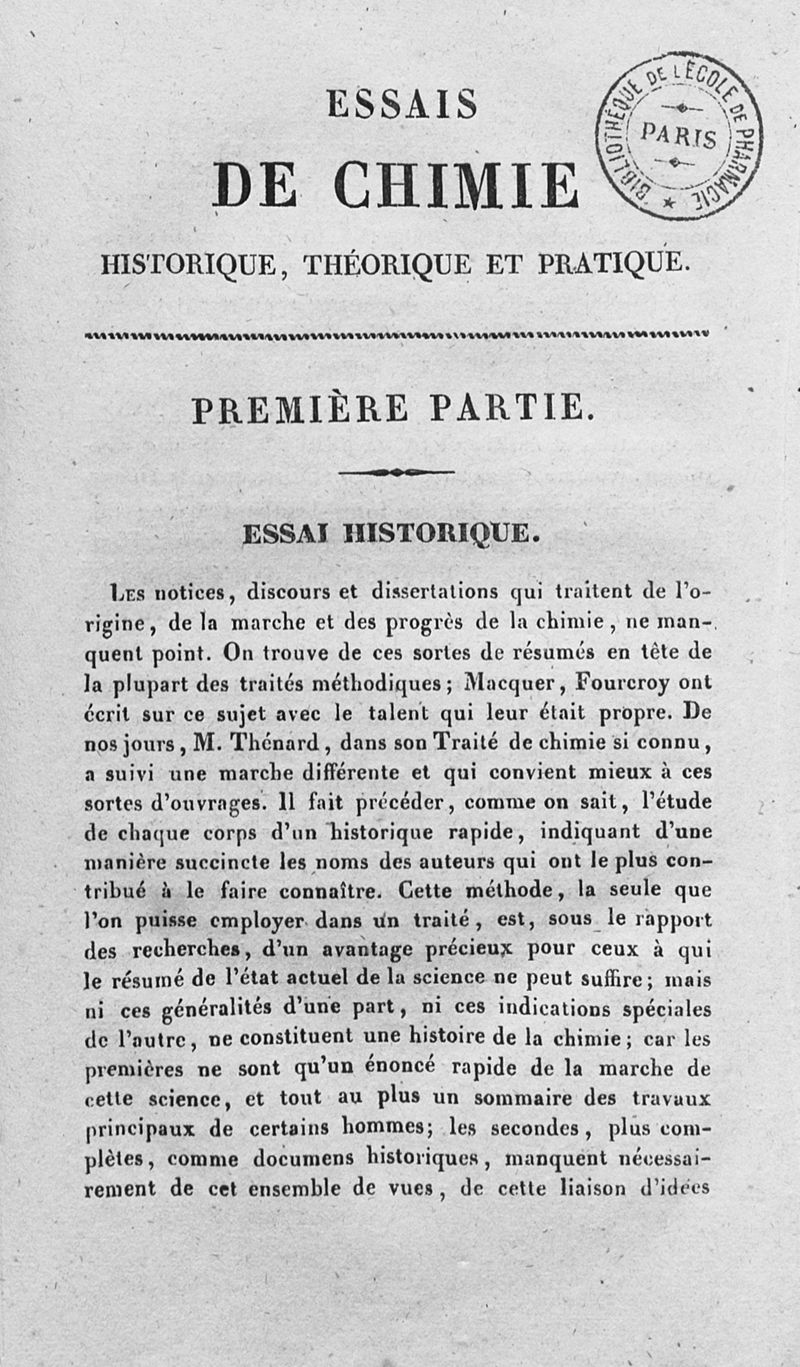 ESSAIS
DE CHIMIE
HISTORIQUE, THÉORIQUE ET PRATIQUE.

BIBLIOTHÈQUE DE L'ÉCOLE DE PHARMACIE
PARIS

PREMIÈRE PARTIE.

ESSAI HISTORIQUE.

Les notices, discours et dissertations qui traitent de l'origine, de la marche et des progrès de la chimie, ne manquent point. On trouve de ces sortes de résumés en tête de la plupart des traités méthodiques; Macquer, Fourcroy ont écrit sur ce sujet avec le talent qui leur était propre. De nos jours, M. Thénard, dans son Traité de chimie si connu, a suivi une marche différente et qui convient mieux à ces sortes d'ouvrages. Il fait précéder, comme on sait, l'étude de chaque corps d'un historique rapide, indiquant d'une manière succincte les noms des auteurs qui ont le plus contribué à le faire connaître. Cette méthode, la seule que l'on puisse employer dans un traité, est, sous le rapport des recherches, d'un avantage précieux pour ceux à qui le résumé de l'état actuel de la science ne peut suffire; mais ni ces généralités d'une part, ni ces indications spéciales de l'autre, ne constituent une histoire de la chimie; car les premières ne sont qu'un énoncé rapide de la marche de cette science, et tout au plus un sommaire des travaux principaux de certains hommes; les secondes, plus complètes, comme documens historiques, manquent nécessairement de cet ensemble de vues, de cette liaison d'idées